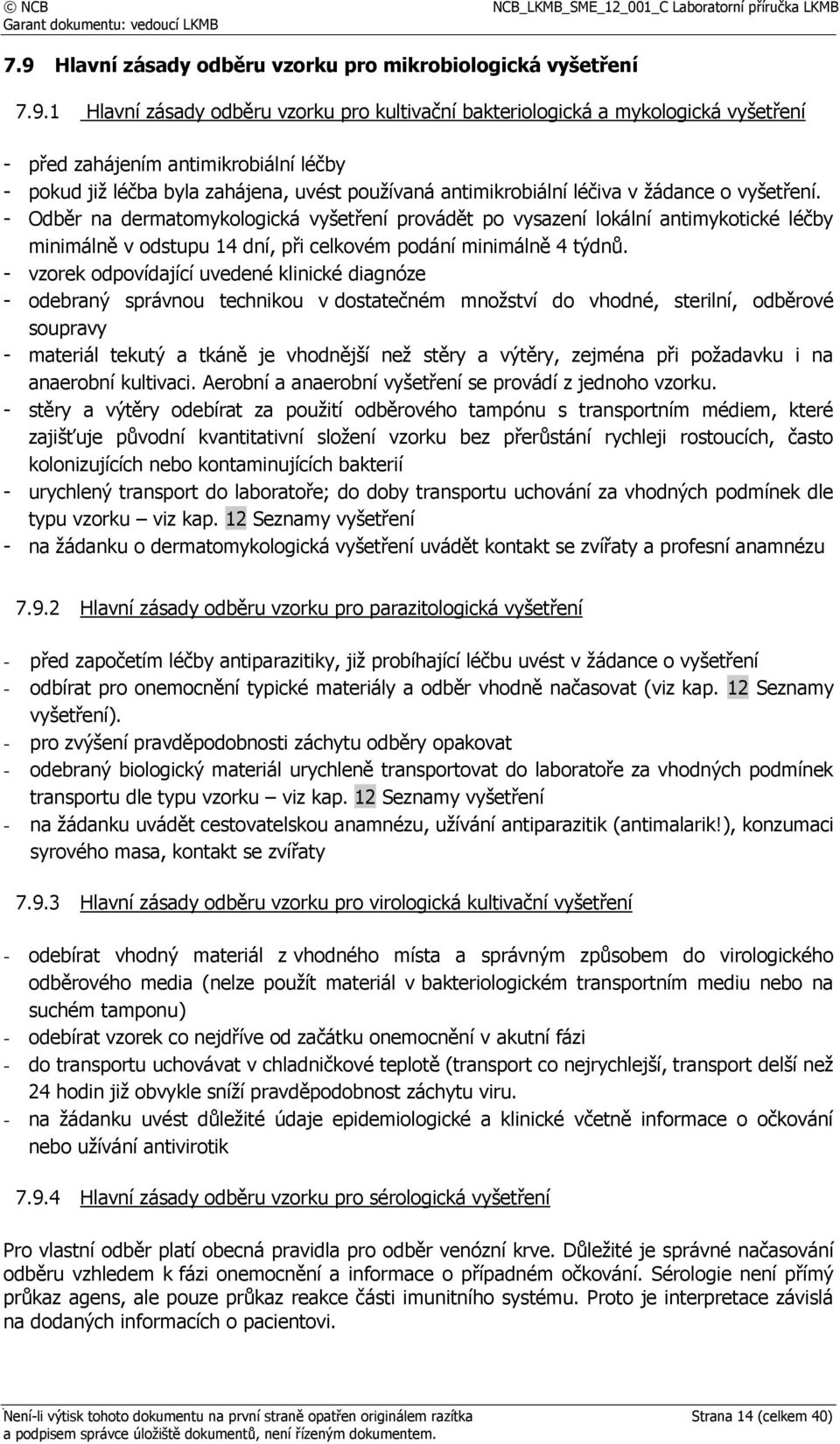 © NCB
Garant dokumentu: vedoucí LKMB

NCB_LKMB_SME_12_001_C Laboratorní příručka LKMB

7.9 Hlavní zásady odběru vzorku pro mikrobiologická vyšetření

7.9.1 Hlavní zásady odběru vzorku pro kultivační bakteriologická a mykologická vyšetření

- před zahájením antimikrobiální léčby
- pokud již léčba byla zahájena, uvést používaná antimikrobiální léčiva v žádance o vyšetření.
- Odběr na dermatomykologická vyšetření provádět po vysazení lokální antimykotické léčby minimálně v odstupu 14 dní, při celkovém podání minimálně 4 týdnů.
- vzorek odpovídající uvedené klinické diagnóze
- odebraný správnou technikou v dostatečném množství do vhodné, sterilní, odběrové soupravy
- materiál tekutý a tkáně je vhodnější než stěry a výtěry, zejména při požadavku i na anaerobní kultivaci. Aerobní a anaerobní vyšetření se provádí z jednoho vzorku.
- stěry a výtěry odebírat za použití odběrového tampónu s transportním médiem, které zajišťuje původní kvantitativní složení vzorku bez přerůstání rychleji rostoucích, často kolonizujících nebo kontaminujících bakterií
- urychlený transport do laboratoře; do doby transportu uchování za vhodných podmínek dle typu vzorku – viz kap. 12 Seznamy vyšetření
- na žádanku o dermatomykologická vyšetření uvádět kontakt se zvířaty a profesní anamnézu

7.9.2 Hlavní zásady odběru vzorku pro parazitologická vyšetření

- před započetím léčby antiparazitiky, již probíhající léčbu uvést v žádance o vyšetření
- odbírat pro onemocnění typické materiály a odběr vhodně načasovat (viz kap. 12 Seznamy vyšetření).
- pro zvýšení pravděpodobnosti záchytu odběry opakovat
- odebraný biologický materiál urychleně transportovat do laboratoře za vhodných podmínek transportu dle typu vzorku – viz kap. 12 Seznamy vyšetření
- na žádanku uvádět cestovatelskou anamnézu, užívání antiparazitik (antimalarik!), konzumaci syrového masa, kontakt se zvířaty

7.9.3 Hlavní zásady odběru vzorku pro virologická kultivační vyšetření

- odebírat vhodný materiál z vhodného místa a správným způsobem do virologického odběrového media (nelze použít materiál v bakteriologickém transportním mediu nebo na suchém tamponu)
- odebírat vzorek co nejdříve od začátku onemocnění v akutní fázi
- do transportu uchovávat v chladničkové teplotě (transport co nejrychlejší, transport delší než 24 hodin již obvykle sníží pravděpodobnost záchytu viru.
- na žádanku uvést důležité údaje epidemiologické a klinické včetně informace o očkování nebo užívání antivirotik

7.9.4 Hlavní zásady odběru vzorku pro sérologická vyšetření

Pro vlastní odběr platí obecná pravidla pro odběr venózní krve. Důležité je správné načasování odběru vzhledem k fázi onemocnění a informace o případném očkování. Sérologie není přímý průkaz agens, ale pouze průkaz reakce části imunitního systému. Proto je interpretace závislá na dodaných informacích o pacientovi.

Není-li výtisk tohoto dokumentu na první straně opatřen originálem razítka a podpisem správce úložiště dokumentů, není řízeným dokumentem.

Strana 14 (celkem 40)